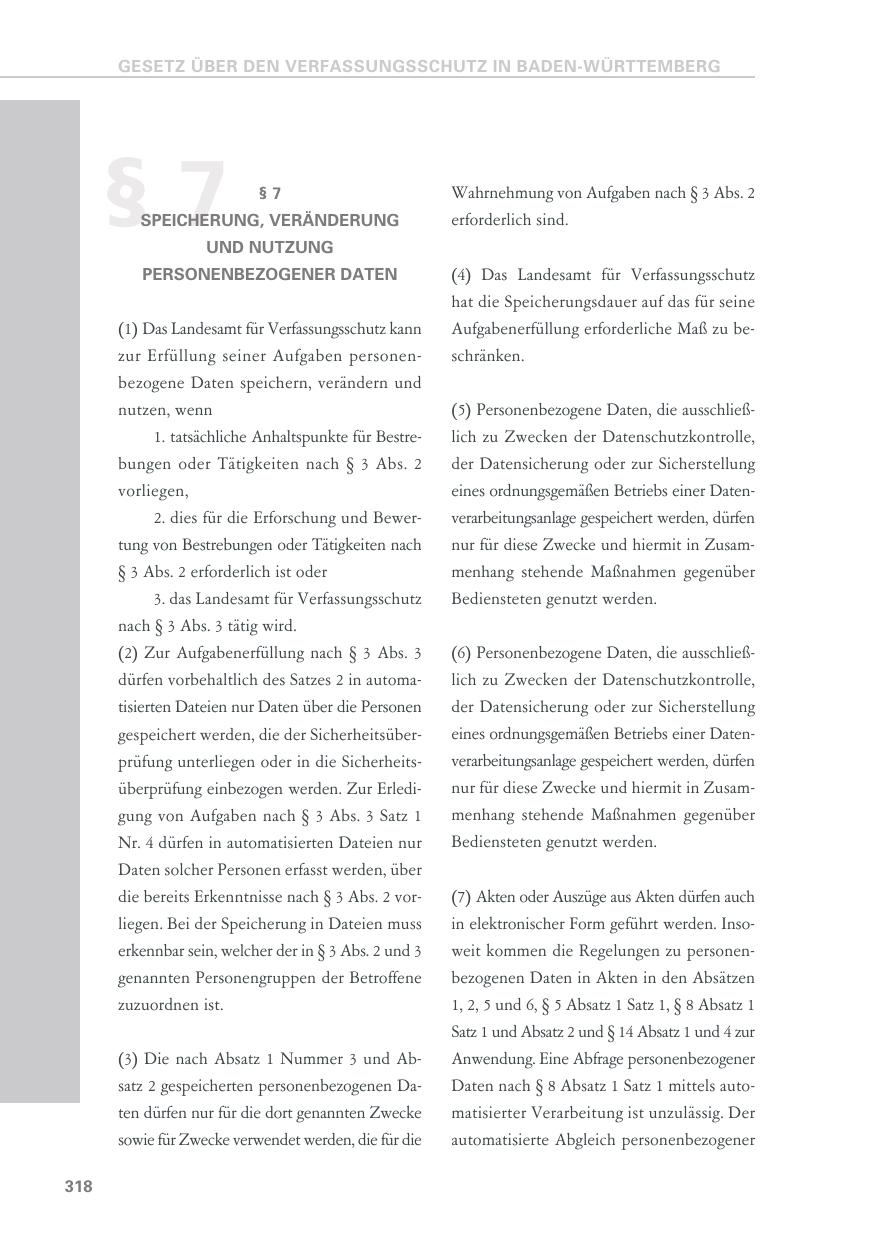 GESETZ ÜBER DEN VERFASSUNGSSCHUTZ IN BADEN-WÜRTTEMBERG

§ 7

§ 7
SPEICHERUNG, VERÄNDERUNG UND NUTZUNG PERSONENBEZOGENER DATEN

(1) Das Landesamt für Verfassungsschutz kann zur Erfüllung seiner Aufgaben personenbezogene Daten speichern, verändern und nutzen, wenn

1. tatsächliche Anhaltspunkte für Bestrebungen oder Tätigkeiten nach § 3 Abs. 2 vorliegen,

2. dies für die Erforschung und Bewertung von Bestrebungen oder Tätigkeiten nach § 3 Abs. 2 erforderlich ist oder

3. das Landesamt für Verfassungsschutz nach § 3 Abs. 3 tätig wird.

(2) Zur Aufgabenerfüllung nach § 3 Abs. 3 dürfen vorbehaltlich des Satzes 2 in automatisierten Dateien nur Daten über die Personen gespeichert werden, die der Sicherheitsüberprüfung unterliegen oder in die Sicherheitsüberprüfung einbezogen werden. Zur Erledigung von Aufgaben nach § 3 Abs. 3 Satz 1 Nr. 4 dürfen in automatisierten Dateien nur Daten solcher Personen erfasst werden, über die bereits Erkenntnisse nach § 3 Abs. 2 vorliegen. Bei der Speicherung in Dateien muss erkennbar sein, welcher der in § 3 Abs. 2 und 3 genannten Personengruppen der Betroffene zuzuordnen ist.

(3) Die nach Absatz 1 Nummer 3 und Absatz 2 gespeicherten personenbezogenen Daten dürfen nur für die dort genannten Zwecke sowie für Zwecke verwendet werden, die für die Wahrnehmung von Aufgaben nach § 3 Abs. 2 erforderlich sind.

(4) Das Landesamt für Verfassungsschutz hat die Speicherungsdauer auf das für seine Aufgabenerfüllung erforderliche Maß zu beschränken.

(5) Personenbezogene Daten, die ausschließlich zu Zwecken der Datenschutzkontrolle, der Datensicherung oder zur Sicherstellung eines ordnungsgemäßen Betriebs einer Datenverarbeitungsanlage gespeichert werden, dürfen nur für diese Zwecke und hiermit in Zusammenhang stehende Maßnahmen gegenüber Bediensteten genutzt werden.

(6) Personenbezogene Daten, die ausschließlich zu Zwecken der Datenschutzkontrolle, der Datensicherung oder zur Sicherstellung eines ordnungsgemäßen Betriebs einer Datenverarbeitungsanlage gespeichert werden, dürfen nur für diese Zwecke und hiermit in Zusammenhang stehende Maßnahmen gegenüber Bediensteten genutzt werden.

(7) Akten oder Auszüge aus Akten dürfen auch in elektronischer Form geführt werden. Insoweit kommen die Regelungen zu personenbezogenen Daten in Akten in den Absätzen 1, 2, 5 und 6, § 5 Absatz 1 Satz 1, § 8 Absatz 1 Satz 1 und Absatz 2 und § 14 Absatz 1 und 4 zur Anwendung. Eine Abfrage personenbezogener Daten nach § 8 Absatz 1 Satz 1 mittels automatisierter Verarbeitung ist unzulässig. Der automatisierte Abgleich personenbezogener

318